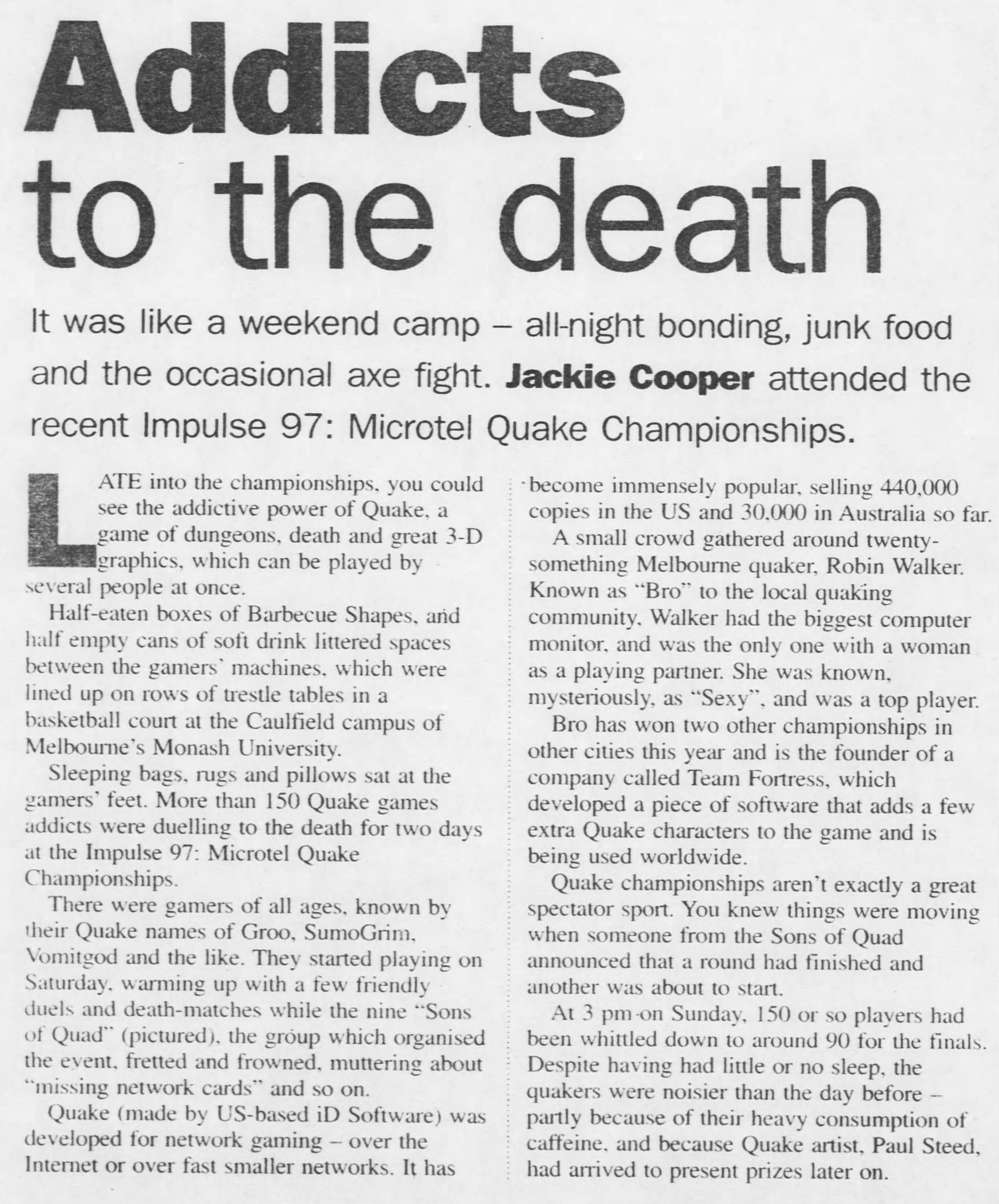 Addicts to the death

It was like a weekend camp – all-night bonding, junk food and the occasional axe fight. Jackie Cooper attended the recent Impulse 97: Microtel Quake Championships.

LATE into the championships, you could see the addictive power of Quake, a game of dungeons, death and great 3-D graphics, which can be played by several people at once.

Half-eaten boxes of Barbecue Shapes, and half empty cans of soft drink littered spaces between the gamers' machines, which were lined up on rows of trestle tables in a basketball court at the Caulfield campus of Melbourne's Monash University.

Sleeping bags, rugs and pillows sat at the gamers' feet. More than 150 Quake games addicts were duelling to the death for two days at the Impulse 97: Microtel Quake Championships.

There were gamers of all ages, known by their Quake names of Groo, SumoGrim, Vomitgod and the like. They started playing on Saturday, warming up with a few friendly duels and death-matches while the nine "Sons of Quad" (pictured), the group which organised the event, fretted and frowned, muttering about "missing network cards" and so on.

Quake (made by US-based iD Software) was developed for network gaming – over the Internet or over fast smaller networks. It has become immensely popular, selling 440,000 copies in the US and 30,000 in Australia so far.

A small crowd gathered around twenty-something Melbourne quaker, Robin Walker. Known as "Bro" to the local quaking community, Walker had the biggest computer monitor, and was the only one with a woman as a playing partner. She was known, mysteriously, as "Sexy", and was a top player.

Bro has won two other championships in other cities this year and is the founder of a company called Team Fortress, which developed a piece of software that adds a few extra Quake characters to the game and is being used worldwide.

Quake championships aren't exactly a great spectator sport. You knew things were moving when someone from the Sons of Quad announced that a round had finished and another was about to start.

At 3 pm on Sunday, 150 or so players had been whittled down to around 90 for the finals. Despite having had little or no sleep, the quakers were noisier than the day before – partly because of their heavy consumption of caffeine, and because Quake artist, Paul Steed, had arrived to present prizes later on.